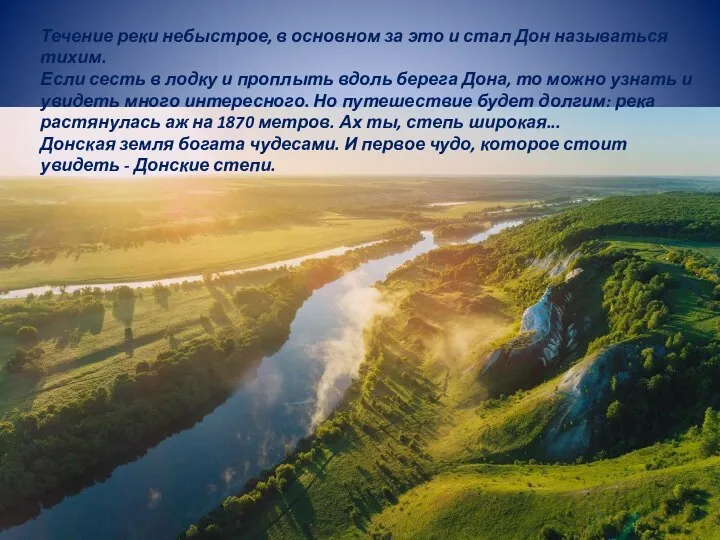 Течение реки небыстрое, в основном за это и стал Дон называться тихим.
Если сесть в лодку и проплыть вдоль берега Дона, то можно узнать и увидеть много интересного. Но путешествие будет долгим: река растянулась аж на 1870 метров. Ах ты, степь широкая...
Донская земля богата чудесами. И первое чудо, которое стоит увидеть - Донские степи.